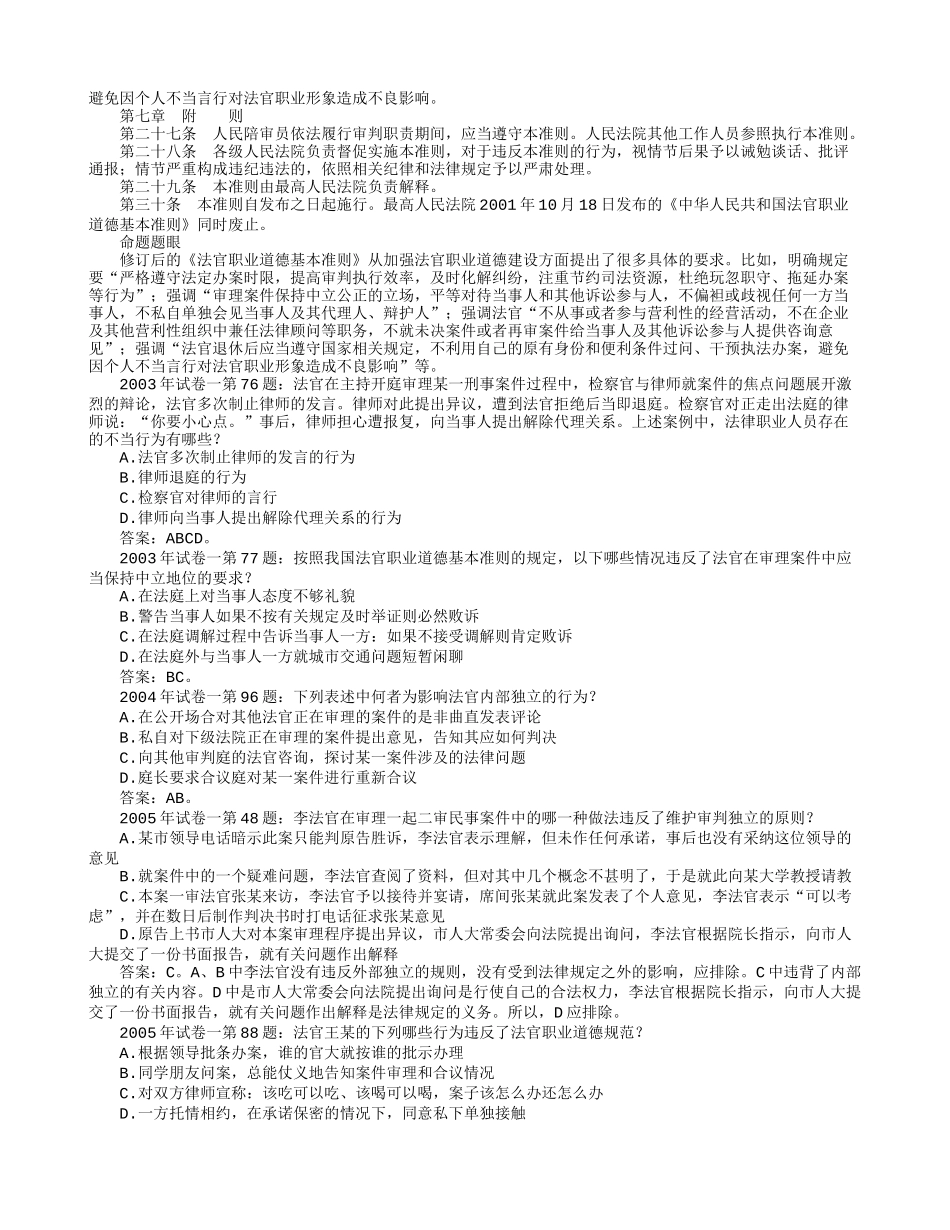 避免因个人不当言行对法官职业形象造成不良影响。
第七章 附 则
第二十七条 人民陪审员依法履行审判职责期间，应当遵守本准则。人民法院其他工作人员参照执行本准则。
第二十八条 各级人民法院负责督促实施本准则，对于违反本准则的行为，视情节后果予以诫勉谈话、批评通报；情节严重构成违纪违法的，依照相关纪律和法律规定予以严肃处理。
第二十九条 本准则由最高人民法院负责解释。
第三十条 本准则自发布之日起施行。最高人民法院2001年10月18日发布的《中华人民共和国法官职业道德基本准则》同时废止。
命题题眼
修订后的《法官职业道德基本准则》从加强法官职业道德建设方面提出了很多具体的要求。比如，明确规定要“严格遵守法定办案时限，提高审判执行效率，及时化解纠纷，注重节约司法资源，杜绝玩忽职守、拖延办案等行为”；强调“审理案件保持中立公正的立场，平等对待当事人和其他诉讼参与人，不偏袒或歧视任何一方当事人，不私自单独会见当事人及其代理人、辩护人”；强调法官“不从事或者参与营利性的经营活动，不在企业及其他营利性组织中兼任法律顾问等职务，不就未决案件或者再审案件给当事人及其他诉讼参与人提供咨询意见”；强调“法官退休后应当遵守国家相关规定，不利用自己的原有身份和便利条件过问、干预执法办案，避免因个人不当言行对法官职业形象造成不良影响”等。
2003年试卷一第76题：法官在主持开庭审理某一刑事案件过程中，检察官与律师就案件的焦点问题展开激烈的辩论，法官多次制止律师的发言。律师对此提出异议，遭到法官拒绝后当即退庭。检察官对正走出法庭的律师说：“你要小心点。”事后，律师担心遭报复，向当事人提出解除代理关系。上述案例中，法律职业人员存在的不当行为有哪些？
A.法官多次制止律师的发言的行为
B.律师退庭的行为
C.检察官对律师的言行
D.律师向当事人提出解除代理关系的行为
答案：ABCD。
2003年试卷一第77题：按照我国法官职业道德基本准则的规定，以下哪些情况违反了法官在审理案件中应当保持中立地位的要求？
A.在法庭上对当事人态度不够礼貌
B.警告当事人如果不按有关规定及时举证则必然败诉
C.在法庭调解过程中告诉当事人一方：如果不接受调解则肯定败诉
D.在法庭外与当事人一方就城市交通问题短暂闲聊
答案：BC。
2004年试卷一第96题：下列表述中何者为影响法官内部独立的行为？
A.在公开场合对其他法官正在审理的案件的是非曲直发表评论
B.私自对下级法院正在审理的案件提出意见，告知其应如何判决
C.向其他审判庭的法官咨询，探讨某一案件涉及的法律问题
D.庭长要求合议庭对某一案件进行重新合议
答案：AB。
2005年试卷一第48题：李法官在审理一起二审民事案件中的哪一种做法违反了维护审判独立的原则？
A.某市领导电话暗示此案只能判原告胜诉，李法官表示理解，但未作任何承诺，事后也没有采纳这位领导的意见
B.就案件中的一个疑难问题，李法官查阅了资料，但对其中几个概念不甚明了，于是就此向某大学教授请教
C.本案一审法官张某来访，李法官予以接待并宴请，席间张某就此案发表了个人意见，李法官表示“可以考虑”，并在数日后制作判决书时打电话征求张某意见
D.原告上书市人大对本案审理程序提出异议，市人大常委会向法院提出询问，李法官根据院长指示，向市人大提交了一份书面报告，就有关问题作出解释
答案：C。A、B中李法官没有违反外部独立的规则，没有受到法律规定之外的影响，应排除。C中违背了内部独立的有关内容。D中是市人大常委会向法院提出询问是行使自己的合法权力，李法官根据院长指示，向市人大提交了一份书面报告，就有关问题作出解释是法律规定的义务。所以，D应排除。
2005年试卷一第88题：法官王某的下列哪些行为违反了法官职业道德规范？
A.根据领导批条办案，谁的官大就按谁的批示办理
B.同学朋友问案，总能仗义地告知案件审理和合议情况
C.对双方律师宣称：该吃可以吃、该喝可以喝，案子该怎么办还怎么办
D.一方托情相约，在承诺保密的情况下，同意私下单独接触